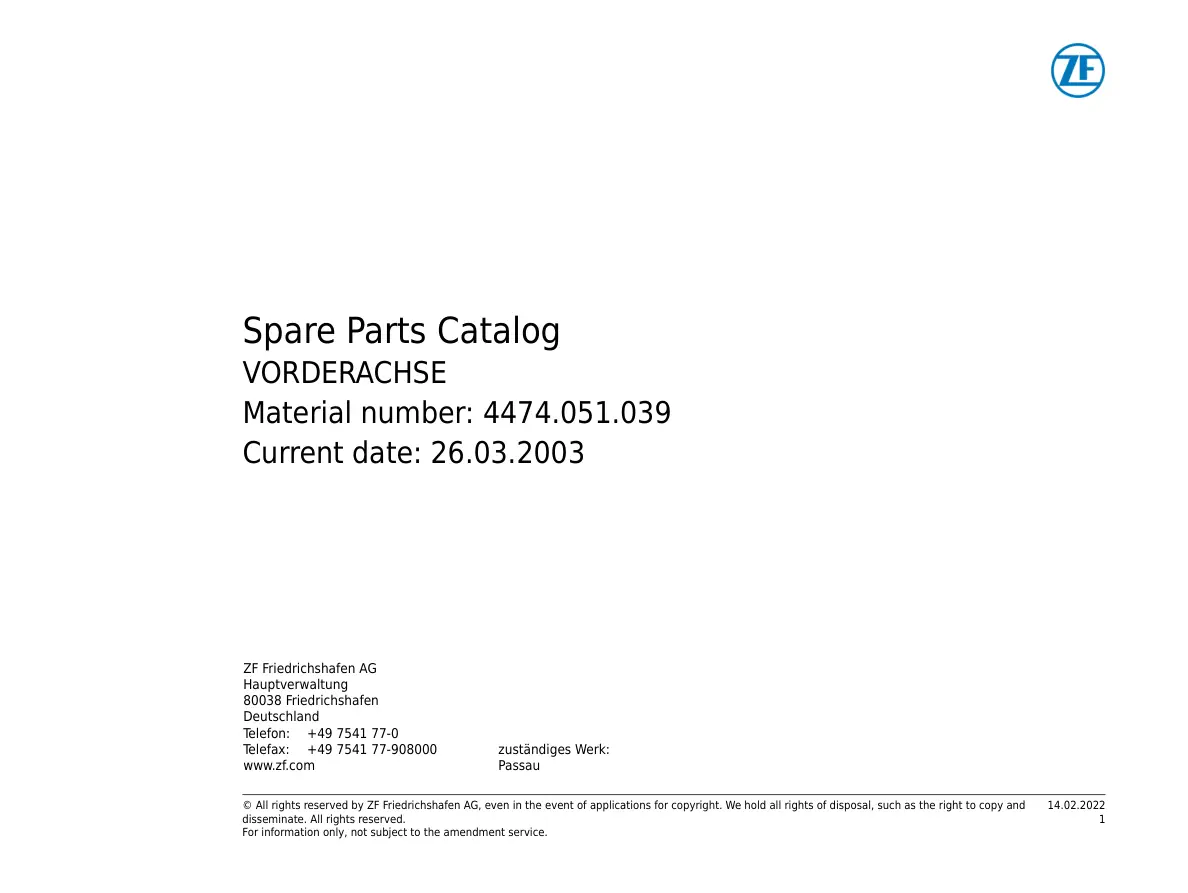 ZF

Spare Parts Catalog
VORDERACHSE
Material number: 4474.051.039
Current date: 26.03.2003

ZF Friedrichshafen AG
Hauptverwaltung
80038 Friedrichshafen
Deutschland
Telefon: +49 7541 77-0
Telefax: +49 7541 77-908000
www.zf.com

zuständiges Werk:
Passau

© All rights reserved by ZF Friedrichshafen AG, even in the event of applications for copyright. We hold all rights of disposal, such as the right to copy and disseminate. All rights reserved.
For information only, not subject to the amendment service.

14.02.2022
1